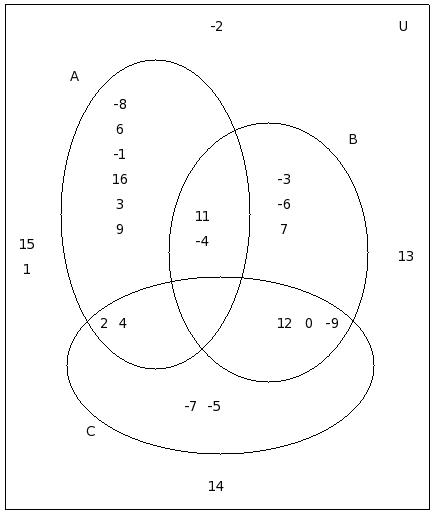 -2
U
A
-8
6
-1
16
3
9
B
-3
-6
7
11
-4
15
1
13
2 4
12 0 -9
-7 -5
C
14